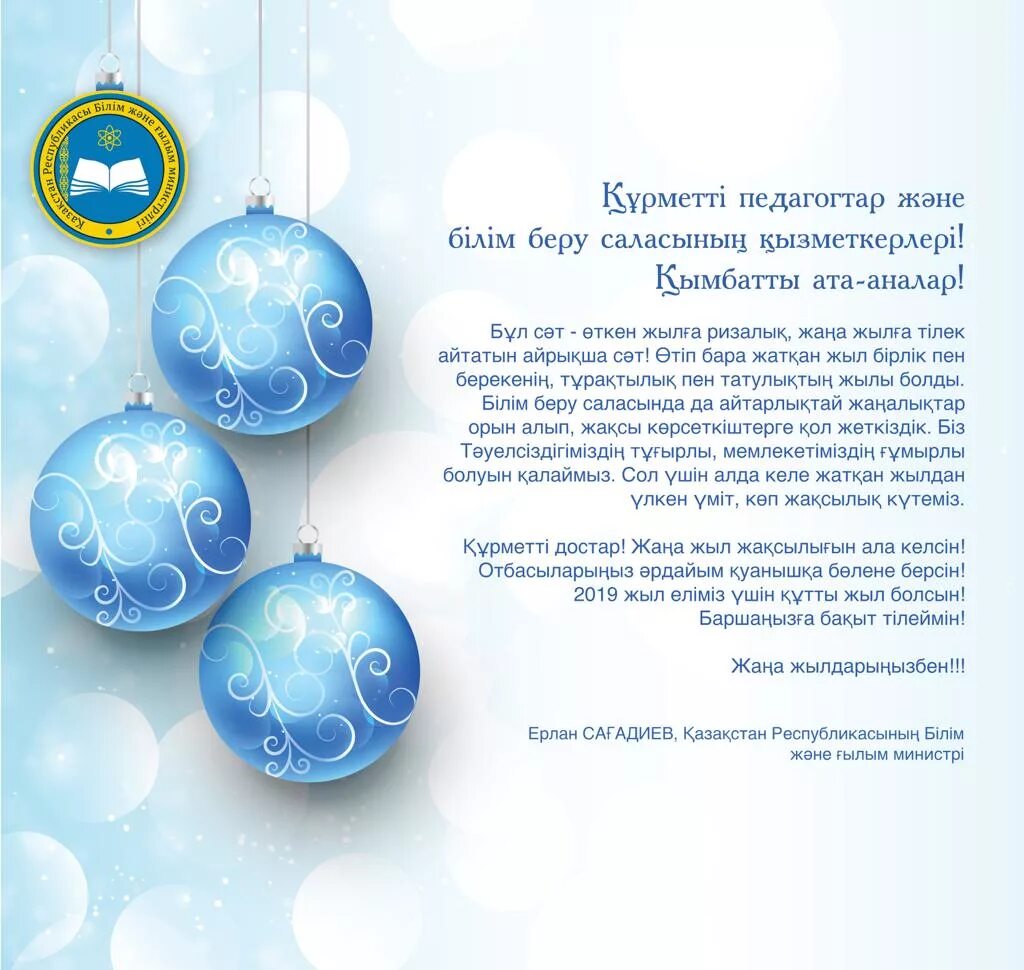 Қазақстан Республикасы Білім және ғылым министрлігі

Құрметті педагогтар және білім беру саласының қызметкерлері! Қымбатты ата-аналар!

Бұл сәт - өткен жылға ризалық, жаңа жылға тілек айтатын айрықша сәт! Өтіп бара жатқан жыл бірлік пен берекенің, тұрақтылық пен татулықтың жылы болды. Білім беру саласында да айтарлықтай жаңалықтар орын алып, жақсы көрсеткіштерге қол жеткіздік. Біз Тәуелсіздігіміздің тұғырлы, мемлекетіміздің ғұмырлы болуын қалаймыз. Сол үшін алда келе жатқан жылдан үлкен үміт, көп жақсылық күтеміз.

Құрметті достар! Жаңа жыл жақсылығын ала келсін! Отбасыларыңыз әрдайым қуанышқа бөлене берсін! 2019 жыл еліміз үшін құтты жыл болсын! Баршаңызға бақыт тілеймін!

Жаңа жылдарыңызбен!!!

Ерлан САҒАДИЕВ, Қазақстан Республикасының Білім және ғылым министрі